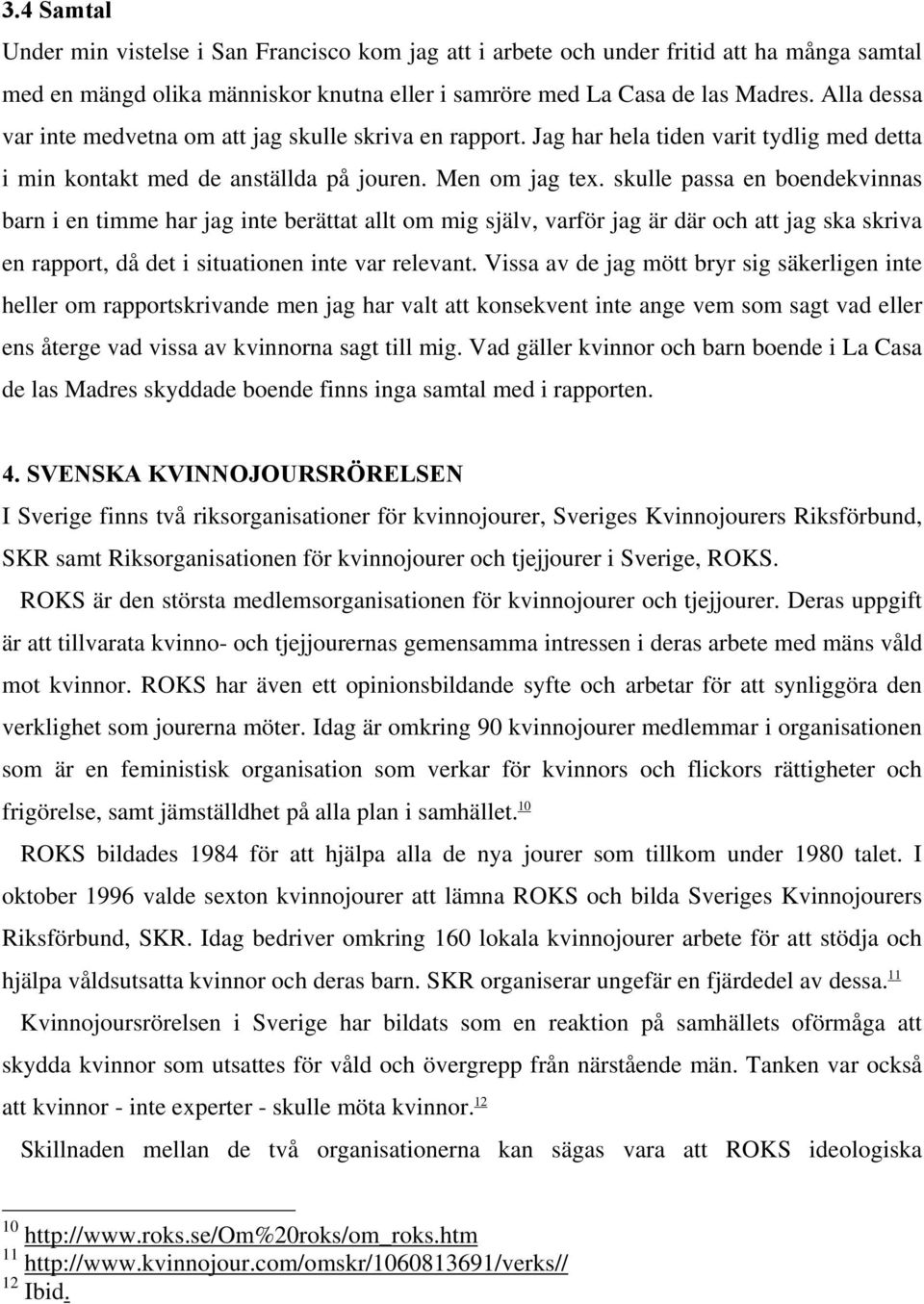 3.4 Samtal

Under min vistelse i San Francisco kom jag att i arbete och under fritid att ha många samtal med en mängd olika människor knutna eller i samröre med La Casa de las Madres. Alla dessa var inte medvetna om att jag skulle skriva en rapport. Jag har hela tiden varit tydlig med detta i min kontakt med de anställda på jouren. Men om jag tex. skulle passa en boendekvinnas barn i en timme har jag inte berättat allt om mig själv, varför jag är där och att jag ska skriva en rapport, då det i situationen inte var relevant. Vissa av de jag mött bryr sig säkerligen inte heller om rapportskrivande men jag har valt att konsekvent inte ange vem som sagt vad eller ens återge vad vissa av kvinnorna sagt till mig. Vad gäller kvinnor och barn boende i La Casa de las Madres skyddade boende finns inga samtal med i rapporten.

4. SVENSKA KVINNOJOURSRÖRELSEN

I Sverige finns två riksorganisationer för kvinnojourer, Sveriges Kvinnojourers Riksförbund, SKR samt Riksorganisationen för kvinnojourer och tjejjourer i Sverige, ROKS.

ROKS är den största medlemsorganisationen för kvinnojourer och tjejjourer. Deras uppgift är att tillvarata kvinno- och tjejjourernas gemensamma intressen i deras arbete med mäns våld mot kvinnor. ROKS har även ett opinionsbildande syfte och arbetar för att synliggöra den verklighet som jourerna möter. Idag är omkring 90 kvinnojourer medlemmar i organisationen som är en feministisk organisation som verkar för kvinnors och flickors rättigheter och frigörelse, samt jämställdhet på alla plan i samhället.$^{10}$

ROKS bildades 1984 för att hjälpa alla de nya jourer som tillkom under 1980 talet. I oktober 1996 valde sexton kvinnojourer att lämna ROKS och bilda Sveriges Kvinnojourers Riksförbund, SKR. Idag bedriver omkring 160 lokala kvinnojourer arbete för att stödja och hjälpa våldsutsatta kvinnor och deras barn. SKR organiserar ungefär en fjärdedel av dessa.$^{11}$

Kvinnojoursrörelsen i Sverige har bildats som en reaktion på samhällets oförmåga att skydda kvinnor som utsattes för våld och övergrepp från närstående män. Tanken var också att kvinnor - inte experter - skulle möta kvinnor.$^{12}$

Skillnaden mellan de två organisationerna kan sägas vara att ROKS ideologiska

$^{10}$ http://www.roks.se/Om%20roks/om_roks.htm
$^{11}$ http://www.kvinnojour.com/omskr/1060813691/verks//
$^{12}$ Ibid.